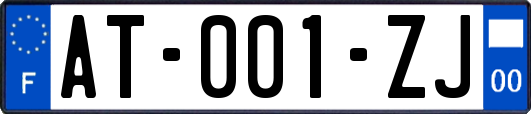 F

AT-001-ZJ

00